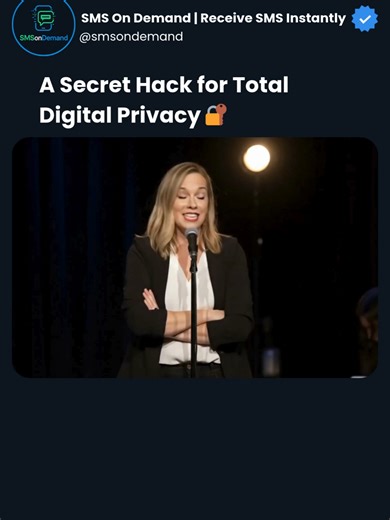 SMSonDemand

SMS On Demand | Receive SMS Instantly
@smsondemand

A Secret Hack for Total Digital Privacy 🔐